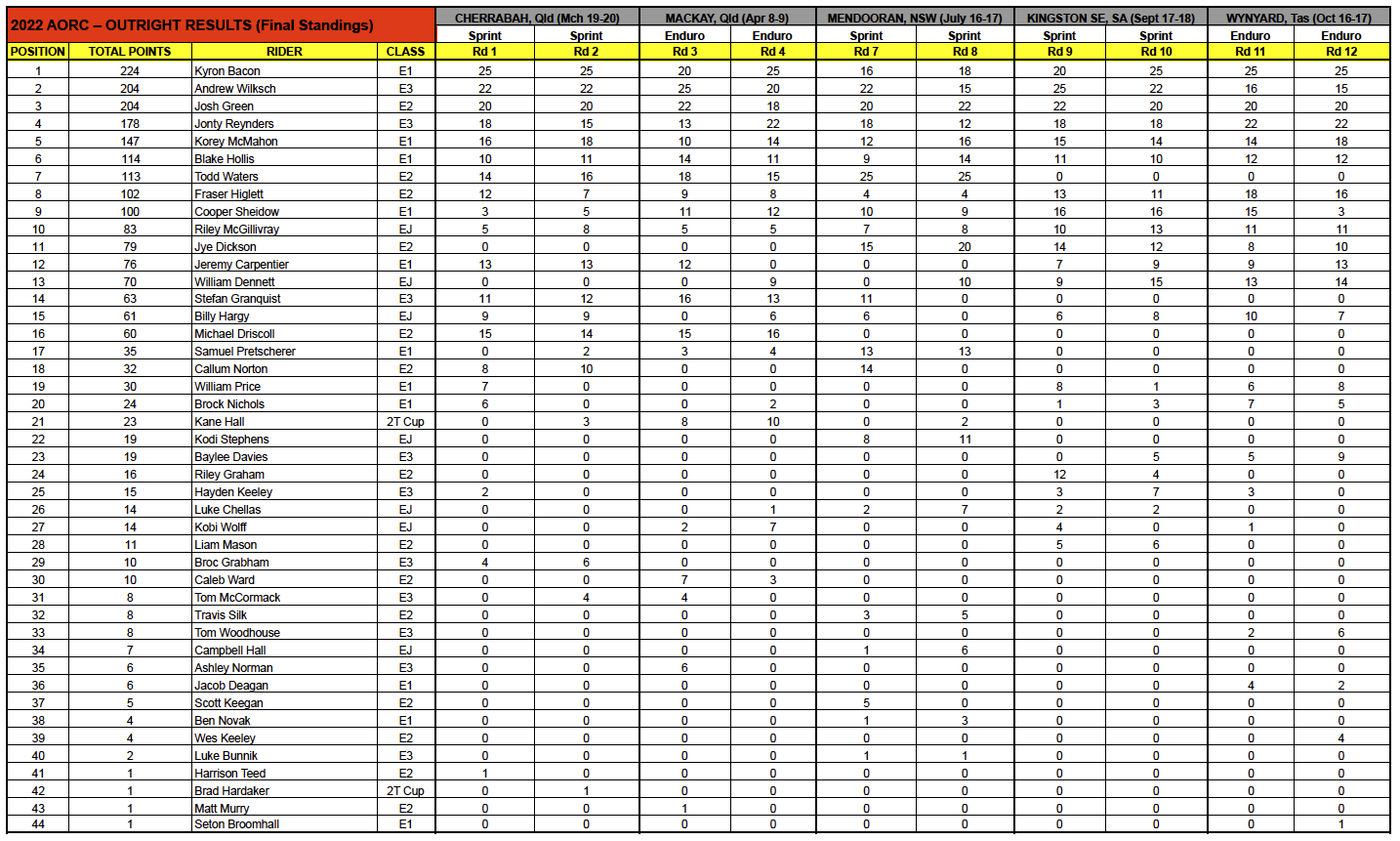 | 2022 AORC – OUTRIGHT RESULTS (Final Standings) | | | | CHERRABAH, Qld (Mch 19-20) | | MACKAY, Qld (Apr 8-9) | | MENDOORAN, NSW (July 16-17) | | KINGSTON SE, SA (Sept 17-18) | | WYNYARD, Tas (Oct 16-17) | |
|---|---|---|---|---|---|---|---|---|---|---|---|---|---|
| | | | | Sprint | Sprint | Enduro | Enduro | Sprint | Sprint | Sprint | Sprint | Enduro | Enduro |
| POSITION | TOTAL POINTS | RIDER | CLASS | Rd 1 | Rd 2 | Rd 3 | Rd 4 | Rd 7 | Rd 8 | Rd 9 | Rd 10 | Rd 11 | Rd 12 |
| 1 | 224 | Kyron Bacon | E1 | 25 | 25 | 20 | 25 | 16 | 18 | 20 | 25 | 25 | 25 |
| 2 | 204 | Andrew Wilksch | E3 | 22 | 22 | 25 | 20 | 22 | 15 | 25 | 22 | 16 | 15 |
| 3 | 204 | Josh Green | E2 | 20 | 20 | 22 | 18 | 20 | 22 | 22 | 20 | 20 | 20 |
| 4 | 178 | Jonty Reynders | E3 | 18 | 15 | 13 | 22 | 18 | 12 | 18 | 18 | 22 | 22 |
| 5 | 147 | Korey McMahon | E1 | 16 | 18 | 10 | 14 | 12 | 16 | 15 | 14 | 14 | 18 |
| 6 | 114 | Blake Hollis | E1 | 10 | 11 | 14 | 11 | 9 | 14 | 11 | 10 | 12 | 12 |
| 7 | 113 | Todd Waters | E2 | 14 | 16 | 18 | 15 | 25 | 25 | 0 | 0 | 0 | 0 |
| 8 | 102 | Fraser Higlett | E2 | 12 | 7 | 9 | 8 | 4 | 4 | 13 | 11 | 18 | 16 |
| 9 | 100 | Cooper Sheidow | E1 | 3 | 5 | 11 | 12 | 10 | 9 | 16 | 16 | 15 | 3 |
| 10 | 83 | Riley McGillivray | EJ | 5 | 8 | 5 | 5 | 7 | 8 | 10 | 13 | 11 | 11 |
| 11 | 79 | Jye Dickson | E2 | 0 | 0 | 0 | 0 | 15 | 20 | 14 | 12 | 8 | 10 |
| 12 | 76 | Jeremy Carpentier | E1 | 13 | 13 | 12 | 0 | 0 | 0 | 7 | 9 | 9 | 13 |
| 13 | 70 | William Dennett | EJ | 0 | 0 | 0 | 9 | 0 | 10 | 9 | 15 | 13 | 14 |
| 14 | 63 | Stefan Granquist | E3 | 11 | 12 | 16 | 13 | 11 | 0 | 0 | 0 | 0 | 0 |
| 15 | 61 | Billy Hargy | EJ | 9 | 9 | 0 | 6 | 6 | 0 | 6 | 8 | 10 | 7 |
| 16 | 60 | Michael Driscoll | E2 | 15 | 14 | 15 | 16 | 0 | 0 | 0 | 0 | 0 | 0 |
| 17 | 35 | Samuel Pretscherer | E1 | 0 | 2 | 3 | 4 | 13 | 13 | 0 | 0 | 0 | 0 |
| 18 | 32 | Callum Norton | E2 | 8 | 10 | 0 | 0 | 14 | 0 | 0 | 0 | 0 | 0 |
| 19 | 30 | William Price | E1 | 7 | 0 | 0 | 0 | 0 | 0 | 8 | 1 | 6 | 8 |
| 20 | 24 | Brock Nichols | E1 | 6 | 0 | 0 | 2 | 0 | 0 | 1 | 3 | 7 | 5 |
| 21 | 23 | Kane Hall | 2T Cup | 0 | 3 | 8 | 10 | 0 | 2 | 0 | 0 | 0 | 0 |
| 22 | 19 | Kodi Stephens | EJ | 0 | 0 | 0 | 0 | 8 | 11 | 0 | 0 | 0 | 0 |
| 23 | 19 | Baylee Davies | E3 | 0 | 0 | 0 | 0 | 0 | 0 | 0 | 5 | 5 | 9 |
| 24 | 16 | Riley Graham | E2 | 0 | 0 | 0 | 0 | 0 | 0 | 12 | 4 | 0 | 0 |
| 25 | 15 | Hayden Keeley | E3 | 2 | 0 | 0 | 0 | 0 | 0 | 3 | 7 | 3 | 0 |
| 26 | 14 | Luke Chellas | EJ | 0 | 0 | 0 | 1 | 2 | 7 | 2 | 2 | 0 | 0 |
| 27 | 14 | Kobi Wolff | EJ | 0 | 0 | 2 | 7 | 0 | 0 | 4 | 0 | 1 | 0 |
| 28 | 11 | Liam Mason | E2 | 0 | 0 | 0 | 0 | 0 | 0 | 5 | 6 | 0 | 0 |
| 29 | 10 | Broc Grabham | E3 | 4 | 6 | 0 | 0 | 0 | 0 | 0 | 0 | 0 | 0 |
| 30 | 10 | Caleb Ward | E2 | 0 | 0 | 7 | 3 | 0 | 0 | 0 | 0 | 0 | 0 |
| 31 | 8 | Tom McCormack | E3 | 0 | 4 | 4 | 0 | 0 | 0 | 0 | 0 | 0 | 0 |
| 32 | 8 | Travis Silk | E2 | 0 | 0 | 0 | 0 | 3 | 5 | 0 | 0 | 0 | 0 |
| 33 | 8 | Tom Woodhouse | E3 | 0 | 0 | 0 | 0 | 0 | 0 | 0 | 0 | 2 | 6 |
| 34 | 7 | Campbell Hall | EJ | 0 | 0 | 0 | 0 | 1 | 6 | 0 | 0 | 0 | 0 |
| 35 | 6 | Ashley Norman | E3 | 0 | 0 | 6 | 0 | 0 | 0 | 0 | 0 | 0 | 0 |
| 36 | 6 | Jacob Deagan | E1 | 0 | 0 | 0 | 0 | 0 | 0 | 0 | 0 | 4 | 2 |
| 37 | 5 | Scott Keegan | E2 | 0 | 0 | 0 | 0 | 5 | 0 | 0 | 0 | 0 | 0 |
| 38 | 4 | Ben Novak | E1 | 0 | 0 | 0 | 0 | 1 | 3 | 0 | 0 | 0 | 0 |
| 39 | 4 | Wes Keeley | E2 | 0 | 0 | 0 | 0 | 0 | 0 | 0 | 0 | 0 | 4 |
| 40 | 2 | Luke Bunnik | E3 | 0 | 0 | 0 | 0 | 1 | 1 | 0 | 0 | 0 | 0 |
| 41 | 1 | Harrison Teed | E2 | 1 | 0 | 0 | 0 | 0 | 0 | 0 | 0 | 0 | 0 |
| 42 | 1 | Brad Hardaker | 2T Cup | 0 | 1 | 0 | 0 | 0 | 0 | 0 | 0 | 0 | 0 |
| 43 | 1 | Matt Murry | E2 | 0 | 0 | 1 | 0 | 0 | 0 | 0 | 0 | 0 | 0 |
| 44 | 1 | Seton Broomhall | E1 | 0 | 0 | 0 | 0 | 0 | 0 | 0 | 0 | 0 | 1 |